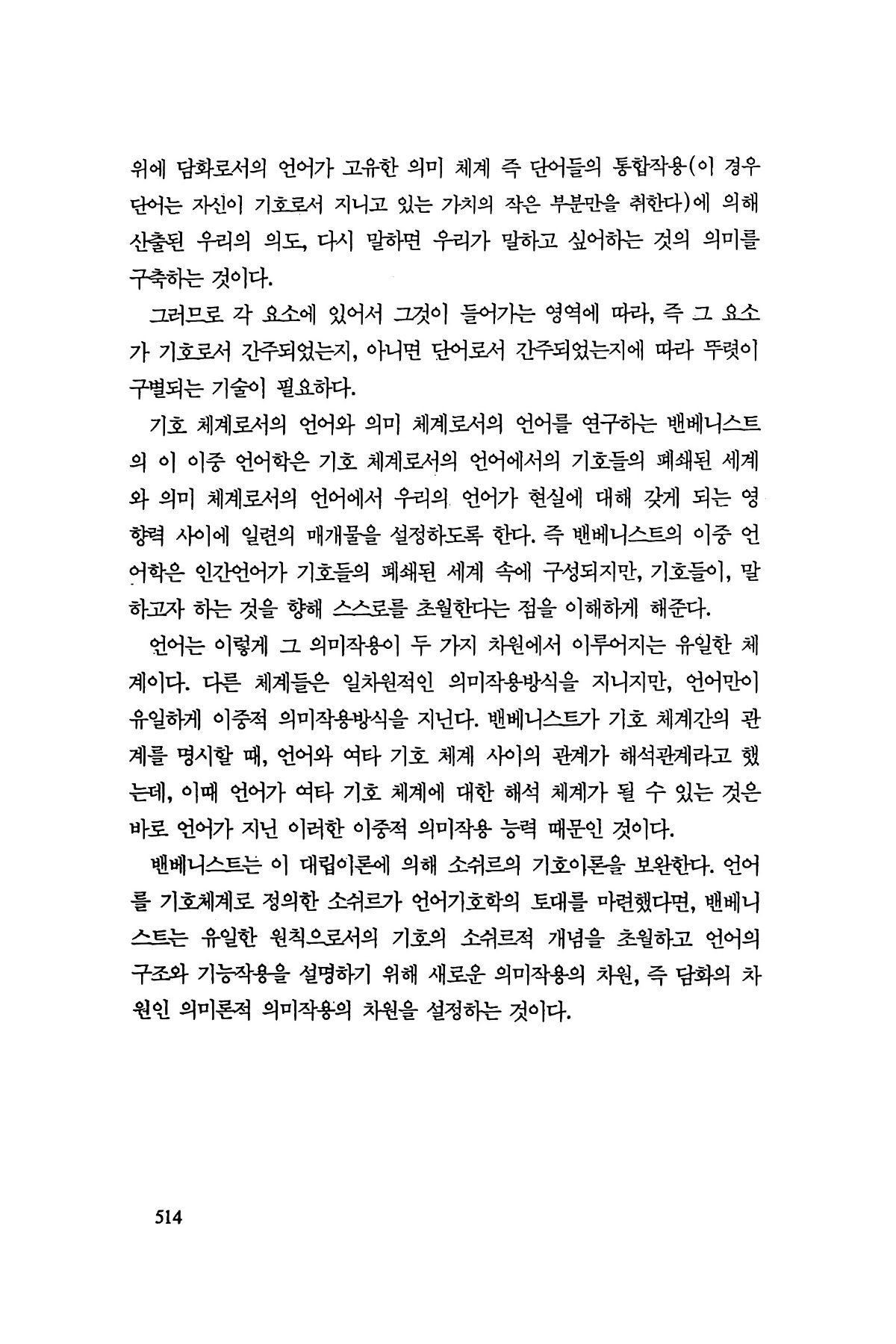 위에 담화로서의 언어가 고유한 의미 체계 즉 단어들의 통합작용(이 경우 단어는 자신이 기호로서 지니고 있는 가치의 작은 부분만을 취한다)에 의해 산출된 우리의 의도, 다시 말하면 우리가 말하고 싶어하는 것의 의미를 구축하는 것이다.

그러므로 각 요소에 있어서 그것이 들어가는 영역에 따라, 즉 그 요소가 기호로서 간주되었는지, 아니면 단어로서 간주되었는지에 따라 뚜렷이 구별되는 기술이 필요하다.

기호 체계로서의 언어와 의미 체계로서의 언어를 연구하는 밴베니스트의 이 이중 언어학은 기호 체계로서의 언어에서의 기호들의 폐쇄된 세계와 의미 체계로서의 언어에서 우리의 언어가 현실에 대해 갖게 되는 영향력 사이에 일련의 매개물을 설정하도록 한다. 즉 밴베니스트의 이중 언어학은 인간언어가 기호들의 폐쇄된 세계 속에 구성되지만, 기호들이, 말하고자 하는 것을 향해 스스로를 초월한다는 점을 이해하게 해준다.

언어는 이렇게 그 의미작용이 두 가지 차원에서 이루어지는 유일한 체계이다. 다른 체계들은 일차원적인 의미작용방식을 지니지만, 언어만이 유일하게 이중적 의미작용방식을 지닌다. 밴베니스트가 기호 체계간의 관계를 명시할 때, 언어와 여타 기호 체계 사이의 관계가 해석관계라고 했는데, 이때 언어가 여타 기호 체계에 대한 해석 체계가 될 수 있는 것은 바로 언어가 지닌 이러한 이중적 의미작용 능력 때문인 것이다.

밴베니스트는 이 대립이론에 의해 소쉬르의 기호이론을 보완한다. 언어를 기호체계로 정의한 소쉬르가 언어기호학의 토대를 마련했다면, 밴베니스트는 유일한 원칙으로서의 기호의 소쉬르적 개념을 초월하고 언어의 구조와 기능작용을 설명하기 위해 새로운 의미작용의 차원, 즉 담화의 차원인 의미론적 의미작용의 차원을 설정하는 것이다.

514